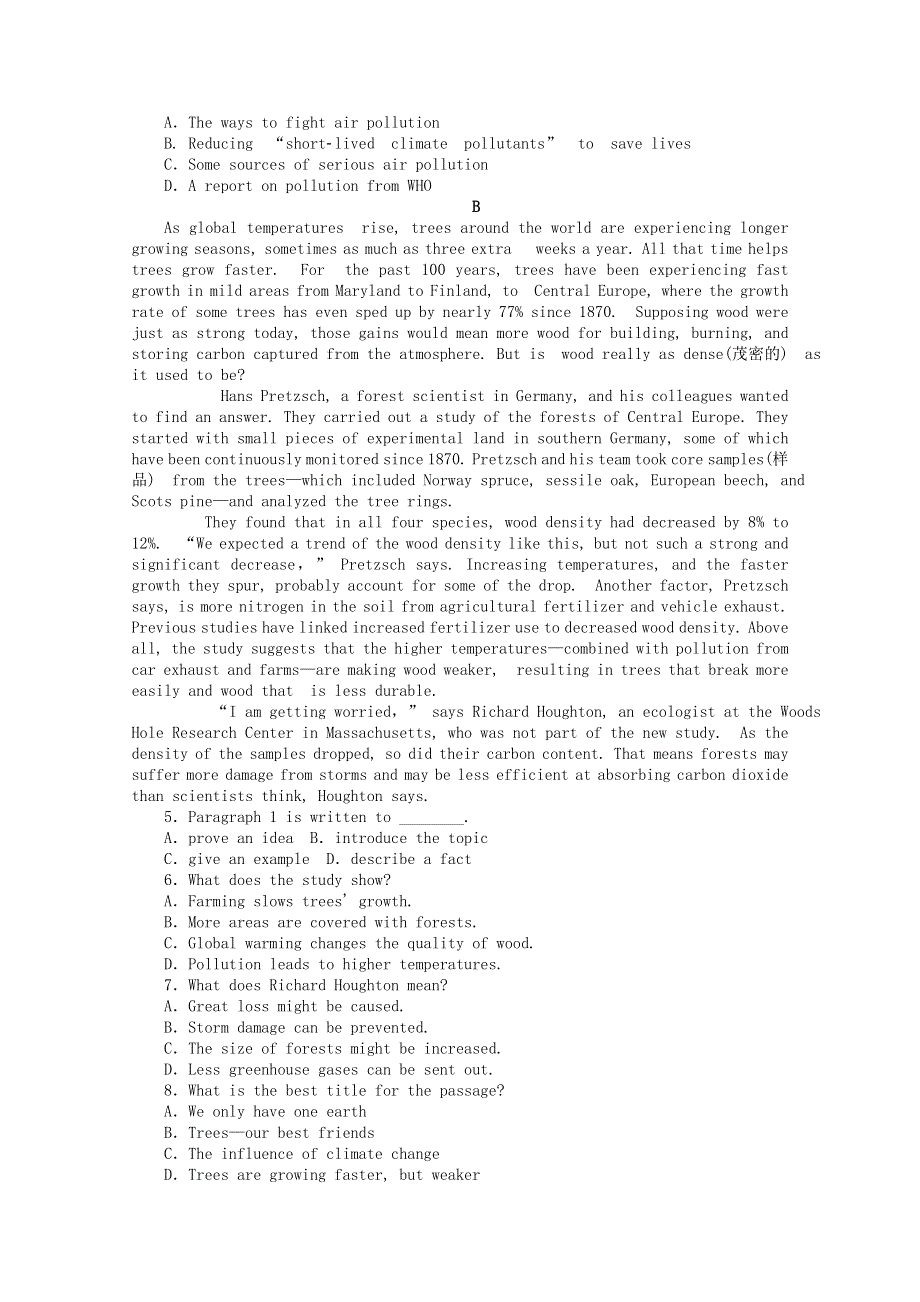 A. The ways to fight air pollution
B. Reducing “short-lived climate pollutants” to save lives
C. Some sources of serious air pollution
D. A report on pollution from WHO

B

As global temperatures rise, trees around the world are experiencing longer growing seasons, sometimes as much as three extra weeks a year. All that time helps trees grow faster. For the past 100 years, trees have been experiencing fast growth in mild areas from Maryland to Finland, to Central Europe, where the growth rate of some trees has even sped up by nearly 77% since 1870. Supposing wood were just as strong today, those gains would mean more wood for building, burning, and storing carbon captured from the atmosphere. But is wood really as dense(茂密的) as it used to be?

Hans Pretzsch, a forest scientist in Germany, and his colleagues wanted to find an answer. They carried out a study of the forests of Central Europe. They started with small pieces of experimental land in southern Germany, some of which have been continuously monitored since 1870. Pretzsch and his team took core samples(样品) from the trees—which included Norway spruce, sessile oak, European beech, and Scots pine—and analyzed the tree rings.

They found that in all four species, wood density had decreased by 8% to 12%. “We expected a trend of the wood density like this, but not such a strong and significant decrease,” Pretzsch says. Increasing temperatures, and the faster growth they spur, probably account for some of the drop. Another factor, Pretzsch says, is more nitrogen in the soil from agricultural fertilizer and vehicle exhaust. Previous studies have linked increased fertilizer use to decreased wood density. Above all, the study suggests that the higher temperatures—combined with pollution from car exhaust and farms—are making wood weaker, resulting in trees that break more easily and wood that is less durable.

“I am getting worried,” says Richard Houghton, an ecologist at the Woods Hole Research Center in Massachusetts, who was not part of the new study. As the density of the samples dropped, so did their carbon content. That means forests may suffer more damage from storms and may be less efficient at absorbing carbon dioxide than scientists think, Houghton says.

5. Paragraph 1 is written to ________.
A. prove an idea B. introduce the topic
C. give an example D. describe a fact
6. What does the study show?
A. Farming slows trees’ growth.
B. More areas are covered with forests.
C. Global warming changes the quality of wood.
D. Pollution leads to higher temperatures.
7. What does Richard Houghton mean?
A. Great loss might be caused.
B. Storm damage can be prevented.
C. The size of forests might be increased.
D. Less greenhouse gases can be sent out.
8. What is the best title for the passage?
A. We only have one earth
B. Trees—our best friends
C. The influence of climate change
D. Trees are growing faster, but weaker